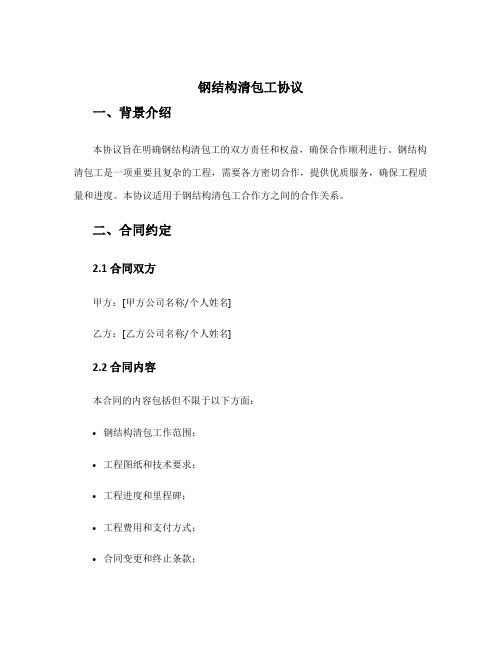 钢结构清包工协议

一、背景介绍

本协议旨在明确钢结构清包工的双方责任和权益，确保合作顺利进行。钢结构清包工是一项重要且复杂的工程，需要各方密切合作，提供优质服务，确保工程质量和进度。本协议适用于钢结构清包工合作方之间的合作关系。

二、合同约定

2.1 合同双方

甲方：[甲方公司名称/个人姓名]

乙方：[乙方公司名称/个人姓名]

2.2 合同内容

本合同的内容包括但不限于以下方面：

• 钢结构清包工作范围；

• 工程图纸和技术要求；

• 工程进度和里程碑；

• 工程费用和支付方式；

• 合同变更和终止条款；